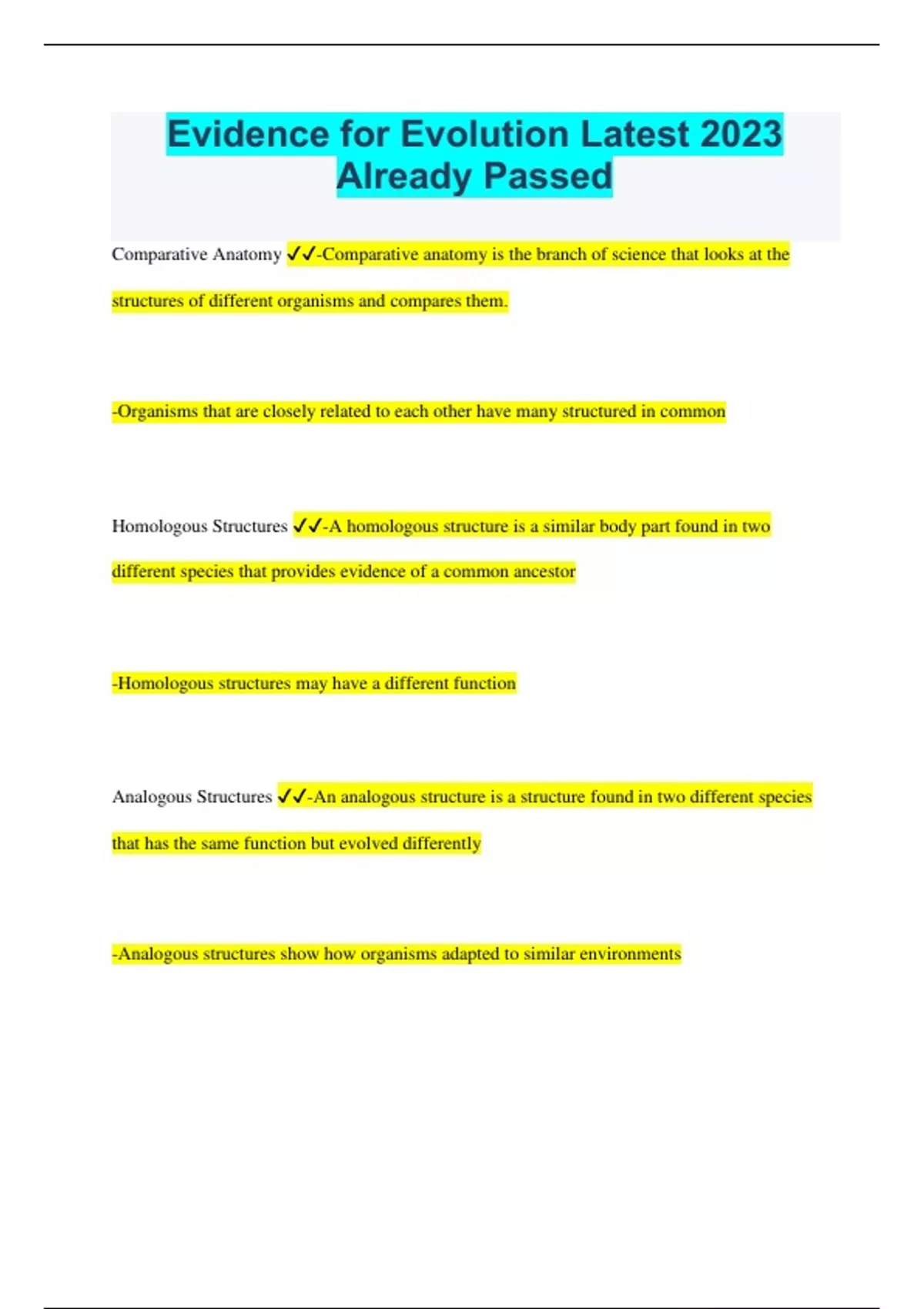 Evidence for Evolution Latest 2023 Already Passed

Comparative Anatomy ✓✓-Comparative anatomy is the branch of science that looks at the structures of different organisms and compares them.

-Organisms that are closely related to each other have many structured in common

Homologous Structures ✓✓-A homologous structure is a similar body part found in two different species that provides evidence of a common ancestor

-Homologous structures may have a different function

Analogous Structures ✓✓-An analogous structure is a structure found in two different species that has the same function but evolved differently

-Analogous structures show how organisms adapted to similar environments